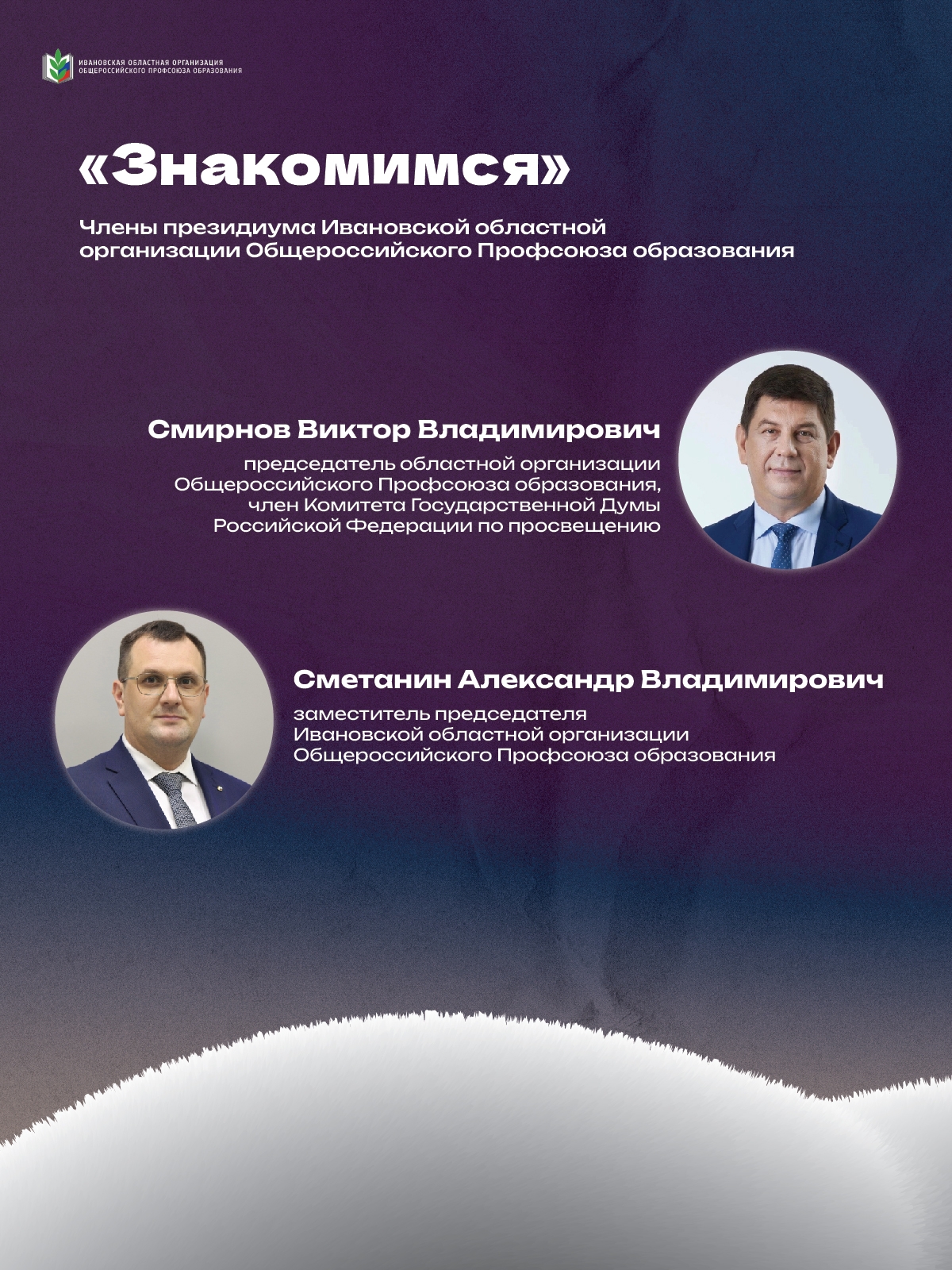 ИВАНОВСКАЯ ОБЛАСТНАЯ ОРГАНИЗАЦИЯ ОБЩЕРОССИЙСКОГО ПРОФСОЮЗА ОБРАЗОВАНИЯ

«Знакомимся»

Члены президиума Ивановской областной организации Общероссийского Профсоюза образования

Смирнов Виктор Владимирович

председатель областной организации Общероссийского Профсоюза образования, член Комитета Государственной Думы Российской Федерации по просвещению

Сметанин Александр Владимирович

заместитель председателя Ивановской областной организации Общероссийского Профсоюза образования